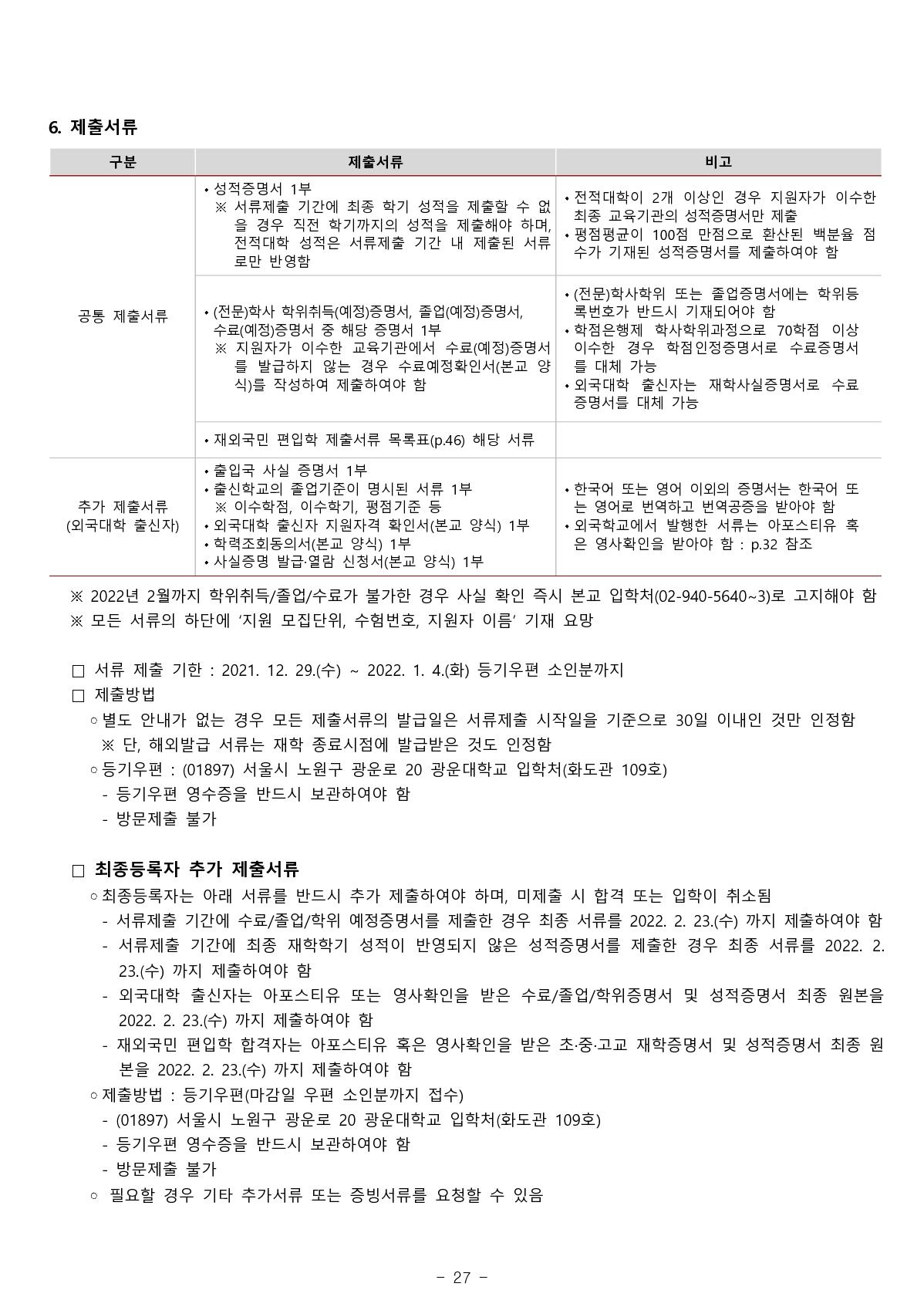 6. 제출서류

| 구분 | 제출서류 | 비고 |
|---|---|---|
| 공통 제출서류 | • 성적증명서 1부 ※ 서류제출 기간에 최종 학기 성적을 제출할 수 없을 경우 직전 학기까지의 성적을 제출해야 하며, 전적대학 성적은 서류제출 기간 내 제출된 서류로만 반영함 | • 전적대학이 2개 이상인 경우 지원자가 이수한 최종 교육기관의 성적증명서만 제출 • 평점평균이 100점 만점으로 환산된 백분율 점수가 기재된 성적증명서를 제출하여야 함 |
| | • (전문)학사 학위취득(예정)증명서, 졸업(예정)증명서, 수료(예정)증명서 중 해당 증명서 1부 ※ 지원자가 이수한 교육기관에서 수료(예정)증명서를 발급하지 않는 경우 수료예정확인서(본교 양식)를 작성하여 제출하여야 함 | • (전문)학사학위 또는 졸업증명서에는 학위등록번호가 반드시 기재되어야 함 • 학점은행제 학사학위과정으로 70학점 이상 이수한 경우 학점인정증명서로 수료증명서를 대체 가능 • 외국대학 출신자는 재학사실증명서로 수료증명서를 대체 가능 |
| | • 재외국민 편입학 제출서류 목록표(p.46) 해당 서류 | |
| 추가 제출서류 (외국대학 출신자) | • 출입국 사실 증명서 1부 • 출신학교의 졸업기준이 명시된 서류 1부 ※ 이수학점, 이수학기, 평점기준 등 • 외국대학 출신자 지원자격 확인서(본교 양식) 1부 • 학력조회동의서(본교 양식) 1부 • 사실증명 발급·열람 신청서(본교 양식) 1부 | • 한국어 또는 영어 이외의 증명서는 한국어 또는 영어로 번역하고 번역공증을 받아야 함 • 외국학교에서 발행한 서류는 아포스티유 혹은 영사확인을 받아야 함 : p.32 참조 |

※ 2022년 2월까지 학위취득/졸업/수료가 불가한 경우 사실 확인 즉시 본교 입학처(02-940-5640~3)로 고지해야 함
※ 모든 서류의 하단에 ‘지원 모집단위, 수험번호, 지원자 이름’ 기재 요망

□ 서류 제출 기한 : 2021. 12. 29.(수) ~ 2022. 1. 4.(화) 등기우편 소인분까지
□ 제출방법
○ 별도 안내가 없는 경우 모든 제출서류의 발급일은 서류제출 시작일을 기준으로 30일 이내인 것만 인정함
※ 단, 해외발급 서류는 재학 종료시점에 발급받은 것도 인정함
○ 등기우편 : (01897) 서울시 노원구 광운로 20 광운대학교 입학처(화도관 109호)
- 등기우편 영수증을 반드시 보관하여야 함
- 방문제출 불가

□ 최종등록자 추가 제출서류
○ 최종등록자는 아래 서류를 반드시 추가 제출하여야 하며, 미제출 시 합격 또는 입학이 취소됨
- 서류제출 기간에 수료/졸업/학위 예정증명서를 제출한 경우 최종 서류를 2022. 2. 23.(수) 까지 제출하여야 함
- 서류제출 기간에 최종 재학학기 성적이 반영되지 않은 성적증명서를 제출한 경우 최종 서류를 2022. 2. 23.(수) 까지 제출하여야 함
- 외국대학 출신자는 아포스티유 또는 영사확인을 받은 수료/졸업/학위증명서 및 성적증명서 최종 원본을 2022. 2. 23.(수) 까지 제출하여야 함
- 재외국민 편입학 합격자는 아포스티유 혹은 영사확인을 받은 초·중·고교 재학증명서 및 성적증명서 최종 원본을 2022. 2. 23.(수) 까지 제출하여야 함
○ 제출방법 : 등기우편(마감일 우편 소인분까지 접수)
- (01897) 서울시 노원구 광운로 20 광운대학교 입학처(화도관 109호)
- 등기우편 영수증을 반드시 보관하여야 함
- 방문제출 불가
○ 필요할 경우 기타 추가서류 또는 증빙서류를 요청할 수 있음

- 27 -